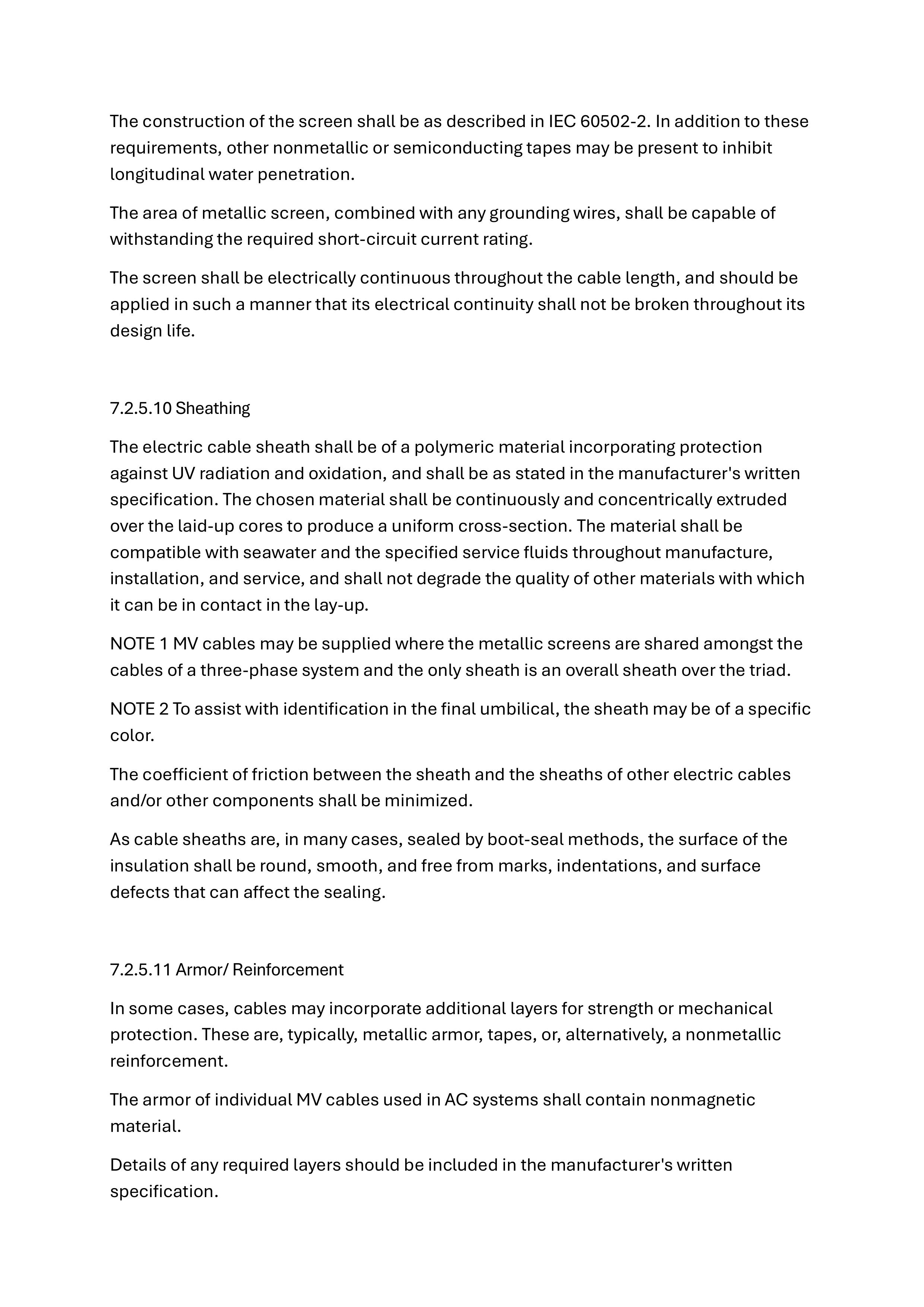 The construction of the screen shall be as described in IEC 60502-2. In addition to these requirements, other nonmetallic or semiconducting tapes may be present to inhibit longitudinal water penetration.

The area of metallic screen, combined with any grounding wires, shall be capable of withstanding the required short-circuit current rating.

The screen shall be electrically continuous throughout the cable length, and should be applied in such a manner that its electrical continuity shall not be broken throughout its design life.

7.2.5.10 Sheathing

The electric cable sheath shall be of a polymeric material incorporating protection against UV radiation and oxidation, and shall be as stated in the manufacturer's written specification. The chosen material shall be continuously and concentrically extruded over the laid-up cores to produce a uniform cross-section. The material shall be compatible with seawater and the specified service fluids throughout manufacture, installation, and service, and shall not degrade the quality of other materials with which it can be in contact in the lay-up.

NOTE 1 MV cables may be supplied where the metallic screens are shared amongst the cables of a three-phase system and the only sheath is an overall sheath over the triad.

NOTE 2 To assist with identification in the final umbilical, the sheath may be of a specific color.

The coefficient of friction between the sheath and the sheaths of other electric cables and/or other components shall be minimized.

As cable sheaths are, in many cases, sealed by boot-seal methods, the surface of the insulation shall be round, smooth, and free from marks, indentations, and surface defects that can affect the sealing.

7.2.5.11 Armor/ Reinforcement

In some cases, cables may incorporate additional layers for strength or mechanical protection. These are, typically, metallic armor, tapes, or, alternatively, a nonmetallic reinforcement.

The armor of individual MV cables used in AC systems shall contain nonmagnetic material.

Details of any required layers should be included in the manufacturer's written specification.